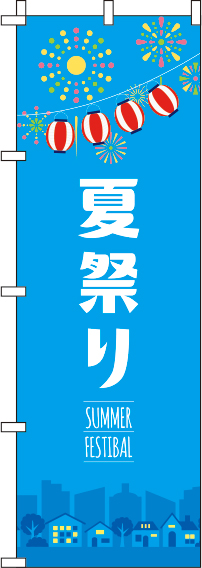 夏祭り

SUMMER
FESTIBAL